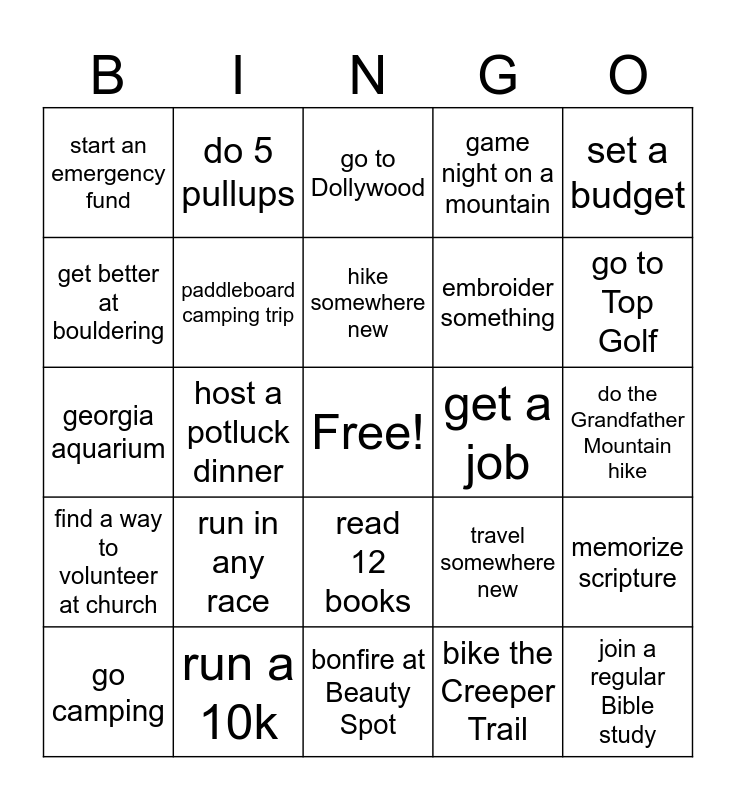 | B | I | N | G | O |
|---|---|---|---|---|
| start an emergency fund | do 5 pullups | go to Dollywood | game night on a mountain | set a budget |
| get better at bouldering | paddleboard camping trip | hike somewhere new | embroider something | go to Top Golf |
| georgia aquarium | host a potluck dinner | Free! | get a job | do the Grandfather Mountain hike |
| find a way to volunteer at church | run in any race | read 12 books | travel somewhere new | memorize scripture |
| go camping | run a 10k | bonfire at Beauty Spot | bike the Creeper Trail | join a regular Bible study |